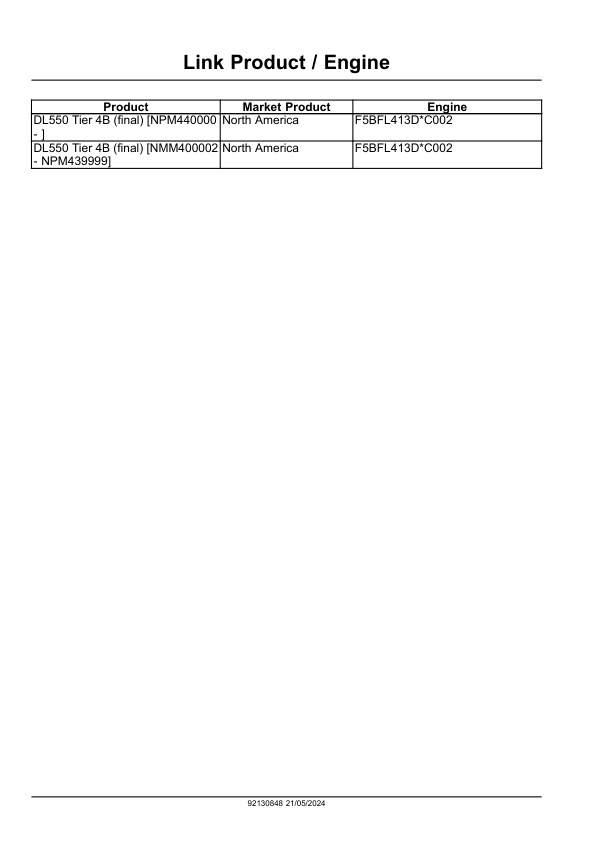 Link Product / Engine

| Product | Market Product | Engine |
|---|---|---|
| DL550 Tier 4B (final) [NPM440000 - ] | North America | F5BFL413D*C002 |
| DL550 Tier 4B (final) [NMM400002 - NPM439999] | North America | F5BFL413D*C002 |

92130848 21/05/2024